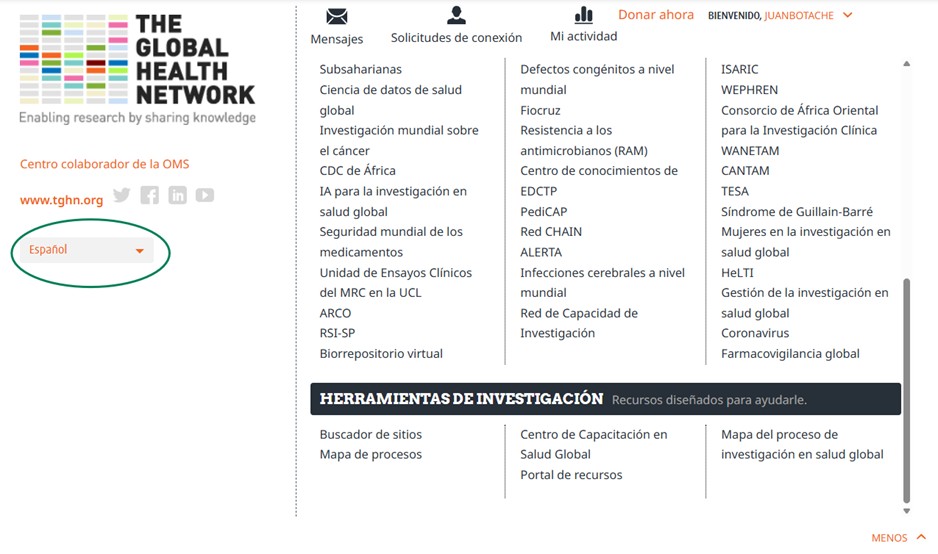 THE GLOBAL HEALTH NETWORK
Enabling research by sharing knowledge

Centro colaborador de la OMS

www.tghn.org

Español

Mensajes
Solicitudes de conexión
Mi actividad
Donar ahora
BIENVENIDO, JUANBOTACHE

Subsaharianas
Ciencia de datos de salud global
Investigación mundial sobre el cáncer
CDC de África
IA para la investigación en salud global
Seguridad mundial de los medicamentos
Unidad de Ensayos Clínicos del MRC en la UCL
ARCO
RSI-SP
Biorrepositorio virtual

Defectos congénitos a nivel mundial
Fiocruz
Resistencia a los antimicrobianos (RAM)
Centro de conocimientos de EDCTP
PediCAP
Red CHAIN
ALERTA
Infecciones cerebrales a nivel mundial
Red de Capacidad de Investigación

ISARIC
WEPHREN
Consorcio de África Oriental para la Investigación Clínica
WANETAM
CANTAM
TESA
Síndrome de Guillain-Barré
Mujeres en la investigación en salud global
HeLTI
Gestión de la investigación en salud global
Coronavirus
Farmacovigilancia global

HERRAMIENTAS DE INVESTIGACIÓN Recursos diseñados para ayudarle.

Buscador de sitios
Mapa de procesos

Centro de Capacitación en Salud Global
Portal de recursos

Mapa del proceso de investigación en salud global

MENOS